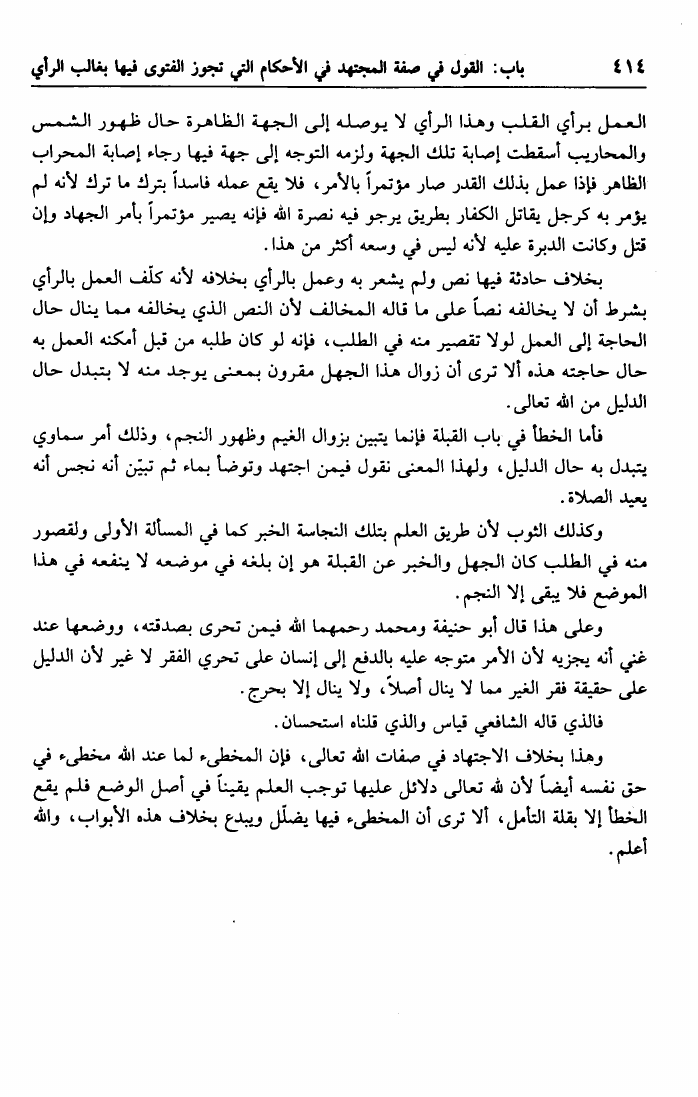 ٤١٤ باب: القول في صفة المجتهد في الأحكام التي تجوز الفتوى فيها بغالب الرأي

العمل برأي القلب وهذا الرأي لا يوصله إلى الجهة الظاهرة حال ظهور الشمس والمحاريب أسقطت إصابة تلك الجهة ولزمه التوجه إلى جهة فيها رجاء إصابة المحراب الظاهر فإذا عمل بذلك القدر صار مؤتمراً بالأمر، فلا يقع عمله فاسداً بترك ما ترك لأنه لم يؤمر به كرجل يقاتل الكفار بطريق يرجو فيه نصرة الله فإنه يصير مؤتمراً بأمر الجهاد وإن قتل وكانت الدبرة عليه لأنه ليس في وسعه أكثر من هذا.

بخلاف حادثة فيها نص ولم يشعر به وعمل بالرأي بخلافه لأنه كلّف العمل بالرأي بشرط أن لا يخالفه نصاً على ما قاله المخالف لأن النص الذي يخالفه مما ينال حال الحاجة إلى العمل لولا تقصير منه في الطلب، فإنه لو كان طلبه من قبل أمكنه العمل به حال حاجته هذه ألا ترى أن زوال هذا الجهل مقرون بمعنى يوجد منه لا بتبدل حال الدليل من الله تعالى.

فأما الخطأ في باب القبلة فإنما يتبين بزوال الغيم وظهور النجم، وذلك أمر سماوي يتبدل به حال الدليل، ولهذا المعنى نقول فيمن اجتهد وتوضأ بماء ثم تبيّن أنه نجس أنه يعيد الصلاة.

وكذلك الثوب لأن طريق العلم بتلك النجاسة الخبر كما في المسألة الأولى ولقصور منه في الطلب كان الجهل والخبر عن القبلة هو إن بلغه في موضعه لا ينفعه في هذا الموضع فلا يبقى إلا النجم.

وعلى هذا قال أبو حنيفة ومحمد رحمهما الله فيمن تحرى بصدقته، ووضعها عند غني أنه يجزيه لأن الأمر متوجه عليه بالدفع إلى إنسان على تحري الفقر لا غير لأن الدليل على حقيقة فقر الغير مما لا ينال أصلاً، ولا ينال إلا بحرج.

فالذي قاله الشافعي قياس والذي قلناه استحسان.

وهذا بخلاف الاجتهاد في صفات الله تعالى، فإن المخطىء لما عند الله مخطىء في حق نفسه أيضاً لأن لله تعالى دلائل عليها توجب العلم يقيناً في أصل الوضع فلم يقع الخطأ إلا بقلة التأمل، ألا ترى أن المخطىء فيها يضلّل ويبدع بخلاف هذه الأبواب، والله أعلم.